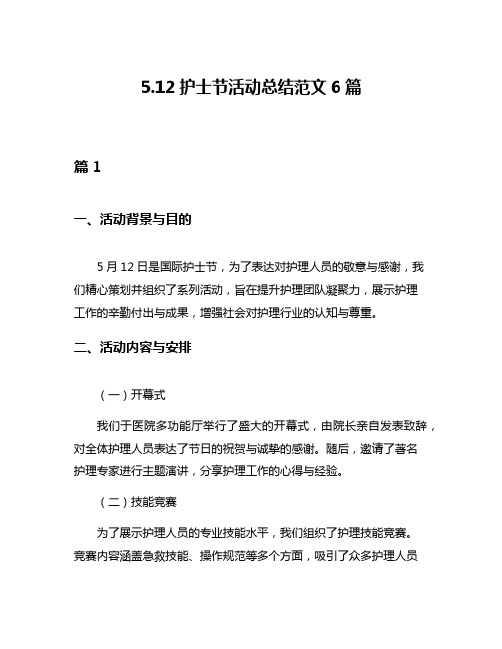 5.12 护士节活动总结范文 6 篇

篇 1

一、活动背景与目的

5 月 12 日是国际护士节，为了表达对护理人员的敬意与感谢，我们精心策划并组织了系列活动，旨在提升护理团队凝聚力，展示护理工作的辛勤付出与成果，增强社会对护理行业的认知与尊重。

二、活动内容与安排

（一）开幕式

我们于医院多功能厅举行了盛大的开幕式，由院长亲自发表致辞，对全体护理人员表达了节日的祝贺与诚挚的感谢。随后，邀请了著名护理专家进行主题演讲，分享护理工作的心得与经验。

（二）技能竞赛

为了展示护理人员的专业技能水平，我们组织了护理技能竞赛。竞赛内容涵盖急救技能、操作规范等多个方面，吸引了众多护理人员